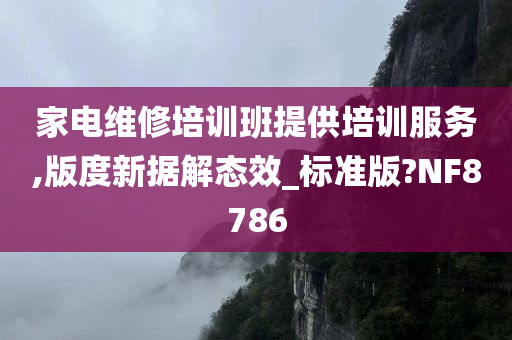 家电维修培训班提供培训服务,版度新据解态效_标准版?NF8786